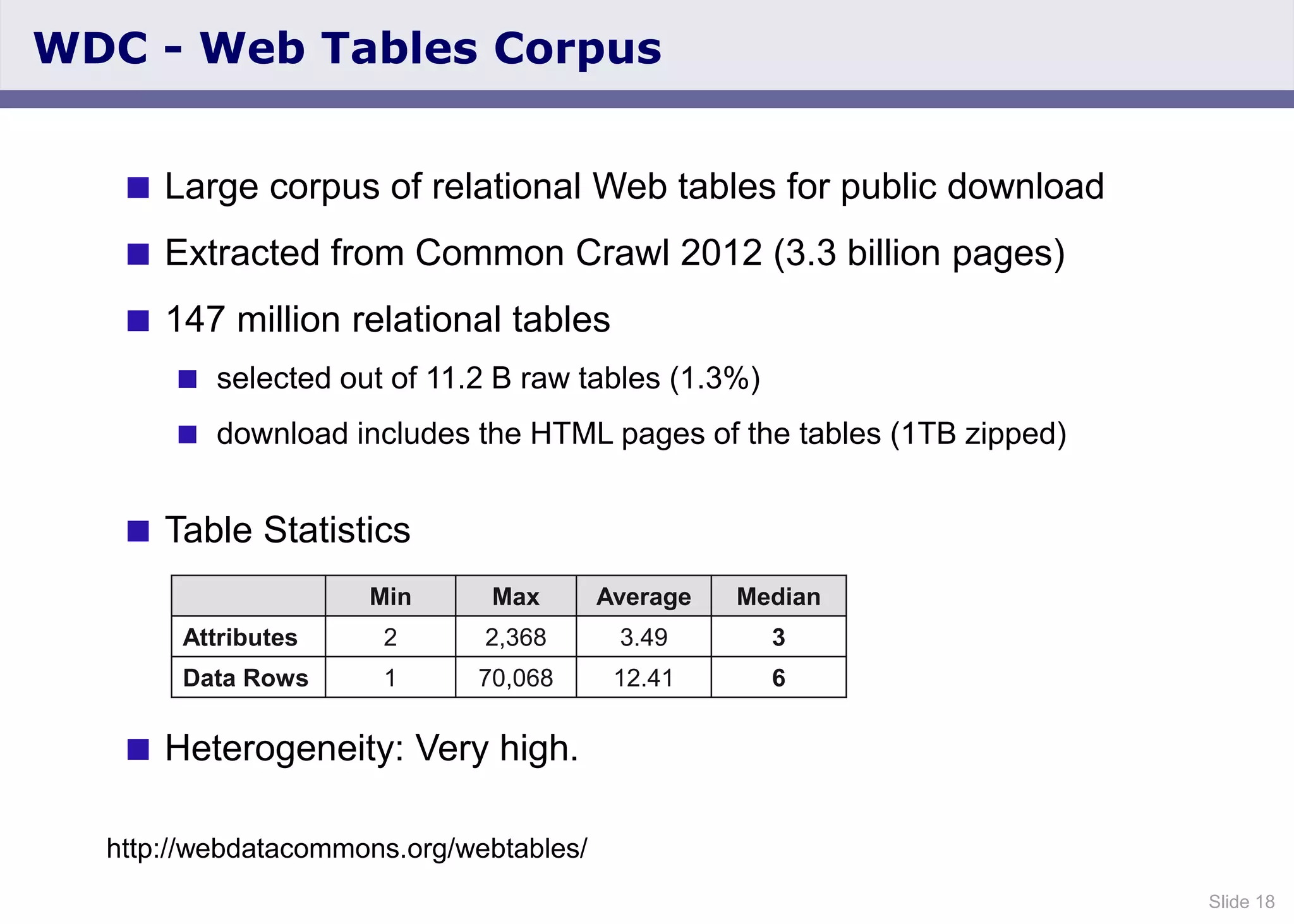 WDC - Web Tables Corpus

Large corpus of relational Web tables for public download

Extracted from Common Crawl 2012 (3.3 billion pages)

147 million relational tables

selected out of 11.2 B raw tables (1.3%)

download includes the HTML pages of the tables (1TB zipped)

Table Statistics

| | Min | Max | Average | Median |
|---|---|---|---|---|
| Attributes | 2 | 2,368 | 3.49 | 3 |
| Data Rows | 1 | 70,068 | 12.41 | 6 |

Heterogeneity: Very high.

http://webdatacommons.org/webtables/

Slide 18